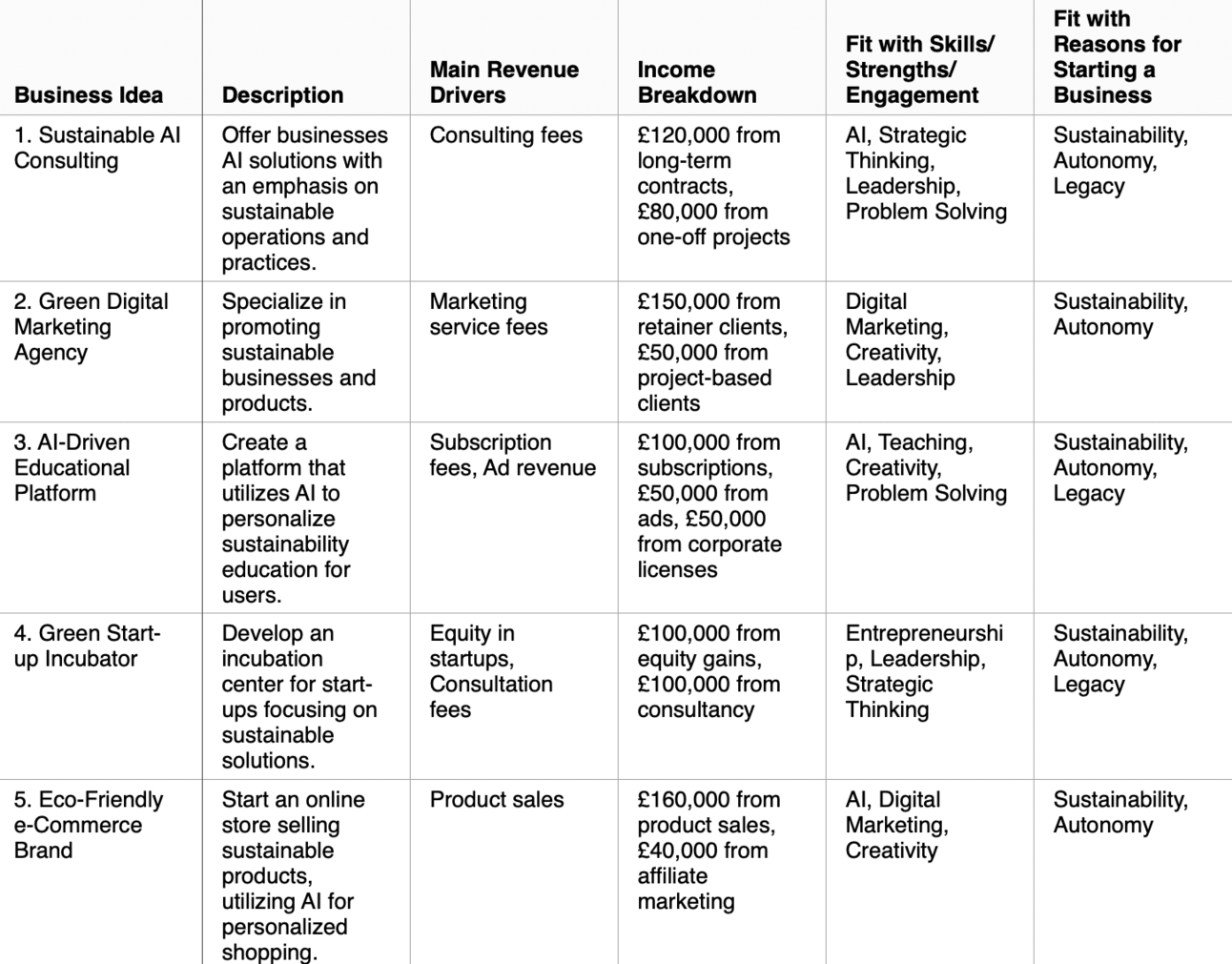 | Business Idea | Description | Main Revenue Drivers | Income Breakdown | Fit with Skills/ Strengths/ Engagement | Fit with Reasons for Starting a Business |
|---|---|---|---|---|---|
| 1. Sustainable AI Consulting | Offer businesses AI solutions with an emphasis on sustainable operations and practices. | Consulting fees | £120,000 from long-term contracts, £80,000 from one-off projects | AI, Strategic Thinking, Leadership, Problem Solving | Sustainability, Autonomy, Legacy |
| 2. Green Digital Marketing Agency | Specialize in promoting sustainable businesses and products. | Marketing service fees | £150,000 from retainer clients, £50,000 from project-based clients | Digital Marketing, Creativity, Leadership | Sustainability, Autonomy |
| 3. AI-Driven Educational Platform | Create a platform that utilizes AI to personalize sustainability education for users. | Subscription fees, Ad revenue | £100,000 from subscriptions, £50,000 from ads, £50,000 from corporate licenses | AI, Teaching, Creativity, Problem Solving | Sustainability, Autonomy, Legacy |
| 4. Green Start-up Incubator | Develop an incubation center for start-ups focusing on sustainable solutions. | Equity in startups, Consultation fees | £100,000 from equity gains, £100,000 from consultancy | Entrepreneurship, Leadership, Strategic Thinking | Sustainability, Autonomy, Legacy |
| 5. Eco-Friendly e-Commerce Brand | Start an online store selling sustainable products, utilizing AI for personalized shopping. | Product sales | £160,000 from product sales, £40,000 from affiliate marketing | AI, Digital Marketing, Creativity | Sustainability, Autonomy |